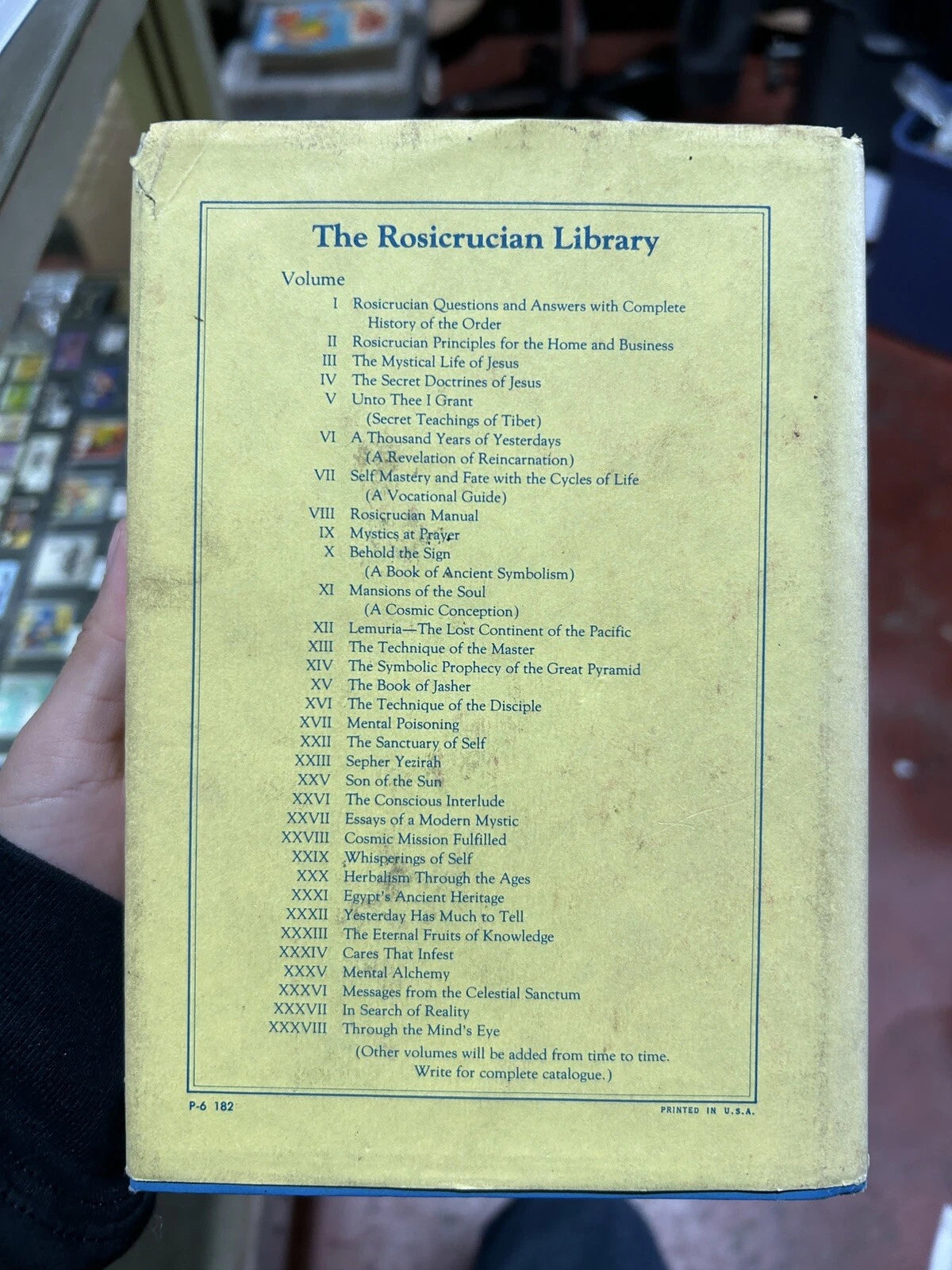 The Rosicrucian Library

Volume

I Rosicrucian Questions and Answers with Complete History of the Order
II Rosicrucian Principles for the Home and Business
III The Mystical Life of Jesus
IV The Secret Doctrines of Jesus
V Unto Thee I Grant (Secret Teachings of Tibet)
VI A Thousand Years of Yesterdays (A Revelation of Reincarnation)
VII Self Mastery and Fate with the Cycles of Life (A Vocational Guide)
VIII Rosicrucian Manual
IX Mystics at Prayer
X Behold the Sign (A Book of Ancient Symbolism)
XI Mansions of the Soul (A Cosmic Conception)
XII Lemuria—The Lost Continent of the Pacific
XIII The Technique of the Master
XIV The Symbolic Prophecy of the Great Pyramid
XV The Book of Jasher
XVI The Technique of the Disciple
XVII Mental Poisoning
XXII The Sanctuary of Self
XXIII Sepher Yezirah
XXV Son of the Sun
XXVI The Conscious Interlude
XXVII Essays of a Modern Mystic
XXVIII Cosmic Mission Fulfilled
XXIX Whisperings of Self
XXX Herbalism Through the Ages
XXXI Egypt's Ancient Heritage
XXXII Yesterday Has Much to Tell
XXXIII The Eternal Fruits of Knowledge
XXXIV Cares That Infest
XXXV Mental Alchemy
XXXVI Messages from the Celestial Sanctum
XXXVII In Search of Reality
XXXVIII Through the Mind's Eye

(Other volumes will be added from time to time. Write for complete catalogue.)

P-6 182

PRINTED IN U.S.A.